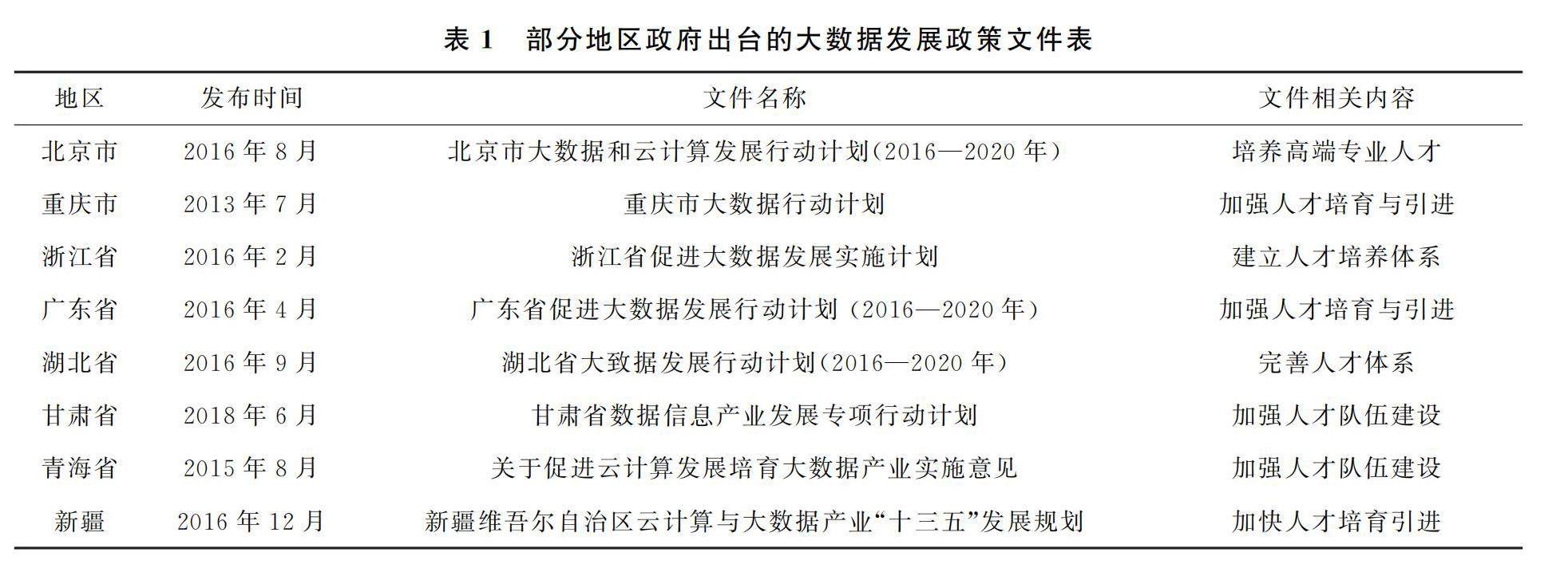 表 1　部分地区政府出台的大数据发展政策文件表

| 地区 | 发布时间 | 文件名称 | 文件相关内容 |
|---|---|---|---|
| 北京市 | 2016 年 8 月 | 北京市大数据和云计算发展行动计划(2016—2020 年) | 培养高端专业人才 |
| 重庆市 | 2013 年 7 月 | 重庆市大数据行动计划 | 加强人才培育与引进 |
| 浙江省 | 2016 年 2 月 | 浙江省促进大数据发展实施计划 | 建立人才培养体系 |
| 广东省 | 2016 年 4 月 | 广东省促进大数据发展行动计划 (2016—2020 年) | 加强人才培育与引进 |
| 湖北省 | 2016 年 9 月 | 湖北省大致据发展行动计划(2016—2020 年) | 完善人才体系 |
| 甘肃省 | 2018 年 6 月 | 甘肃省数据信息产业发展专项行动计划 | 加强人才队伍建设 |
| 青海省 | 2015 年 8 月 | 关于促进云计算发展培育大数据产业实施意见 | 加强人才队伍建设 |
| 新疆 | 2016 年 12 月 | 新疆维吾尔自治区云计算与大数据产业“十三五”发展规划 | 加快人才培育引进 |